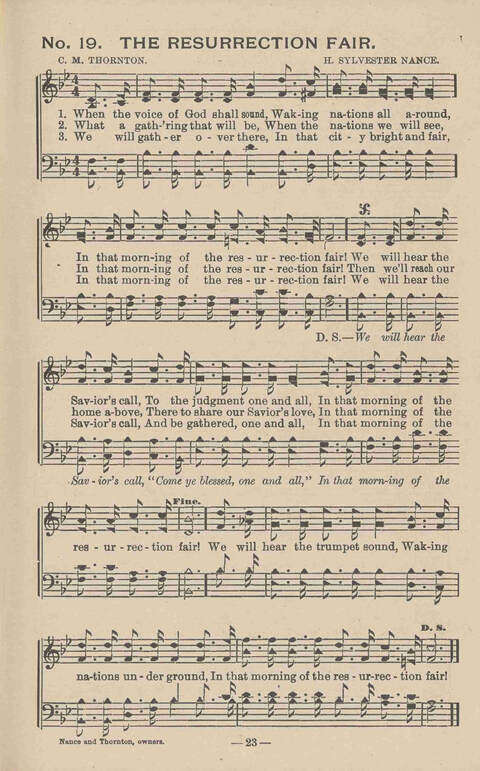 No. 19. THE RESURRECTION FAIR.

C. M. THORNTON. H. SYLVESTER NANCE.

1. When the voice of God shall sound, Wak-ing na-tions all a-round,
2. What a gath-'ring that will be, When the na-tions we will see,
3. We will gath-er o-ver there, In that cit-y bright and fair,

In that morn-ing of the res-ur-rec-tion fair! We will hear the
In that morn-ing of the res-ur-rec-tion fair! Then we'll reach our
In that morn-ing of the res-ur-rec-tion fair! We will hear the

D. S.—We will hear the

Sav-ior's call, To the judgment one and all, In that morning of the
home a-bove, There to share our Savior's love, In that morning of the
Sav-ior's call, And be gathered, one and all, In that morning of the

Sav-ior's call, "Come ye blessed, one and all," In that morn-ing of the

Fine.

res-ur-rec-tion fair! We will hear the trumpet sound, Wak-ing

D. S.

na-tions un-der ground, In that morning of the res-ur-rec-tion fair!

Nance and Thornton, owners.

—23—